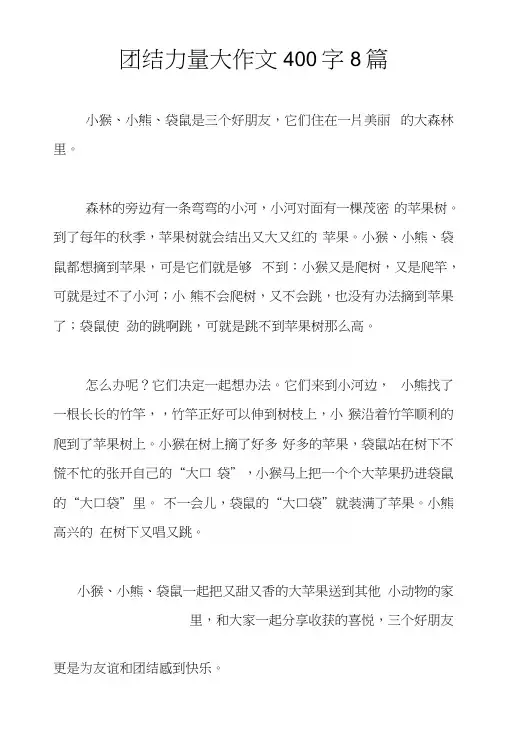 团结力量大作文400字8篇

小猴、小熊、袋鼠是三个好朋友，它们住在一片美丽 的大森林里。

森林的旁边有一条弯弯的小河，小河对面有一棵茂密 的苹果树。到了每年的秋季，苹果树就会结出又大又红的 苹果。小猴、小熊、袋鼠都想摘到苹果，可是它们就是够 不到：小猴又是爬树，又是爬竿，可就是过不了小河；小 熊不会爬树，又不会跳，也没有办法摘到苹果了；袋鼠使 劲的跳啊跳，可就是跳不到苹果树那么高。

怎么办呢？它们决定一起想办法。它们来到小河边， 小熊找了一根长长的竹竿，，竹竿正好可以伸到树枝上，小 猴沿着竹竿顺利的爬到了苹果树上。小猴在树上摘了好多 好多的苹果，袋鼠站在树下不慌不忙的张开自己的“大口 袋”，小猴马上把一个个大苹果扔进袋鼠的“大口袋”里。 不一会儿，袋鼠的“大口袋”就装满了苹果。小熊高兴的 在树下又唱又跳。

小猴、小熊、袋鼠一起把又甜又香的大苹果送到其他 小动物的家里，和大家一起分享收获的喜悦，三个好朋友

更是为友谊和团结感到快乐。